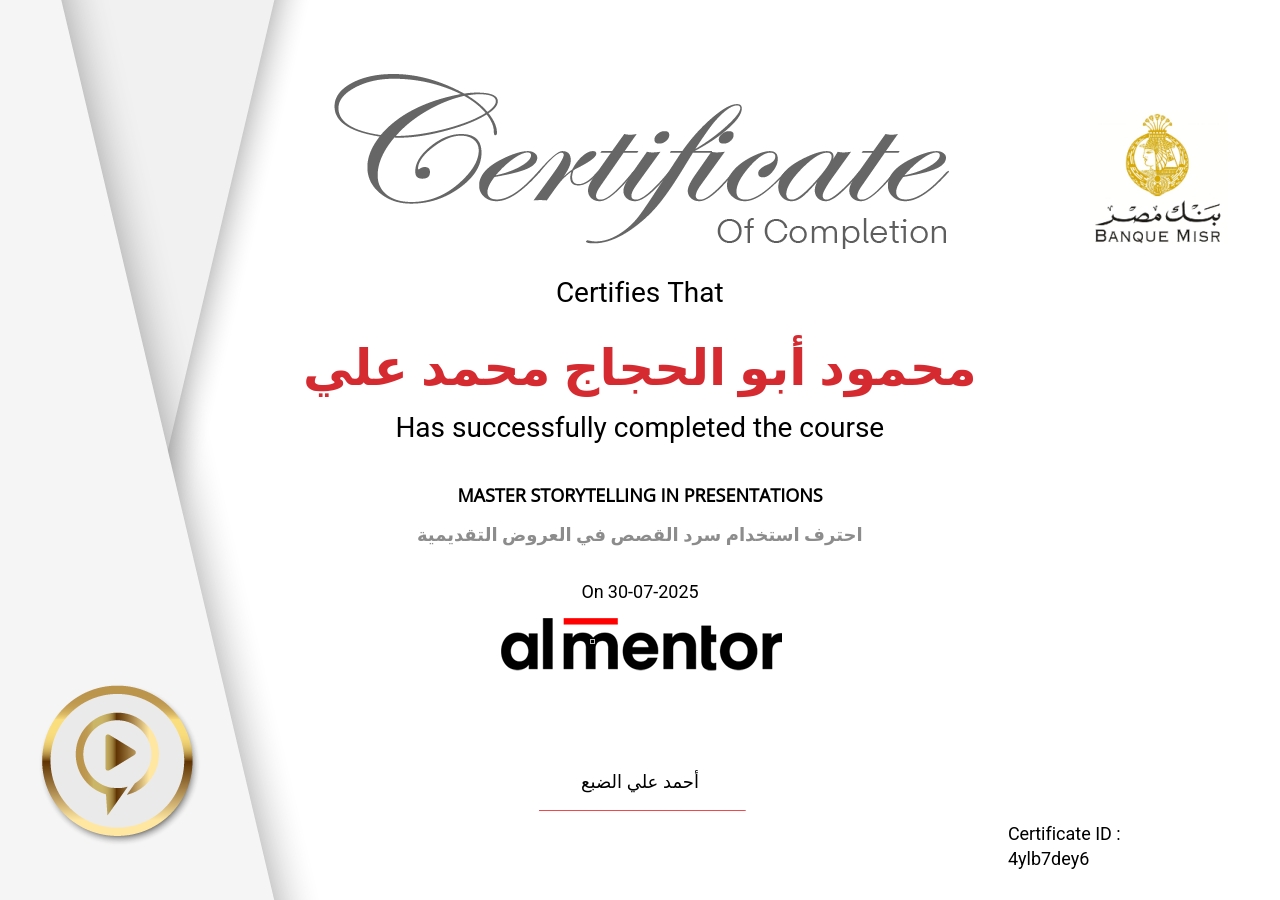 Certificate
Of Completion

بنك مصر
BANQUE MISR

Certifies That

محمود أبو الحجاج محمد علي

Has successfully completed the course

MASTER STORYTELLING IN PRESENTATIONS

احترف استخدام سرد القصص في العروض التقديمية

On 30-07-2025

almentor

أحمد علي الضبع

Certificate ID :
4ylb7dey6